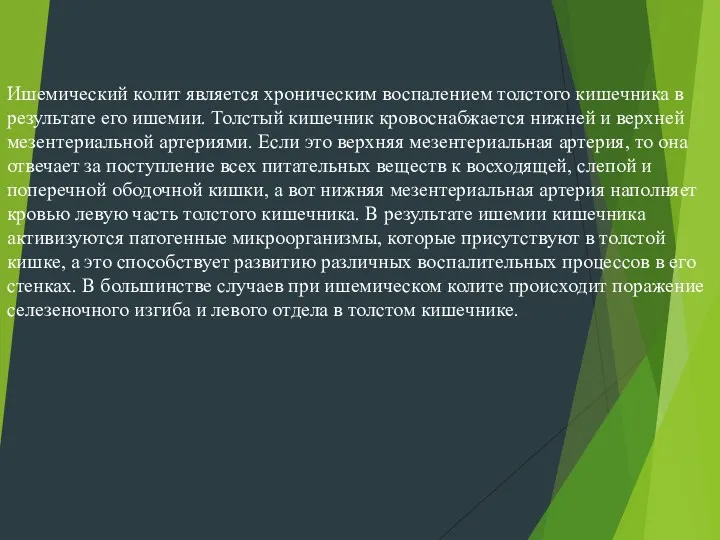 Ишемический колит является хроническим воспалением толстого кишечника в результате его ишемии. Толстый кишечник кровоснабжается нижней и верхней мезентериальной артериями. Если это верхняя мезентериальная артерия, то она отвечает за поступление всех питательных веществ к восходящей, слепой и поперечной ободочной кишки, а вот нижняя мезентериальная артерия наполняет кровью левую часть толстого кишечника. В результате ишемии кишечника активизуются патогенные микроорганизмы, которые присутствуют в толстой кишке, а это способствует развитию различных воспалительных процессов в его стенках. В большинстве случаев при ишемическом колите происходит поражение селезеночного изгиба и левого отдела в толстом кишечнике.